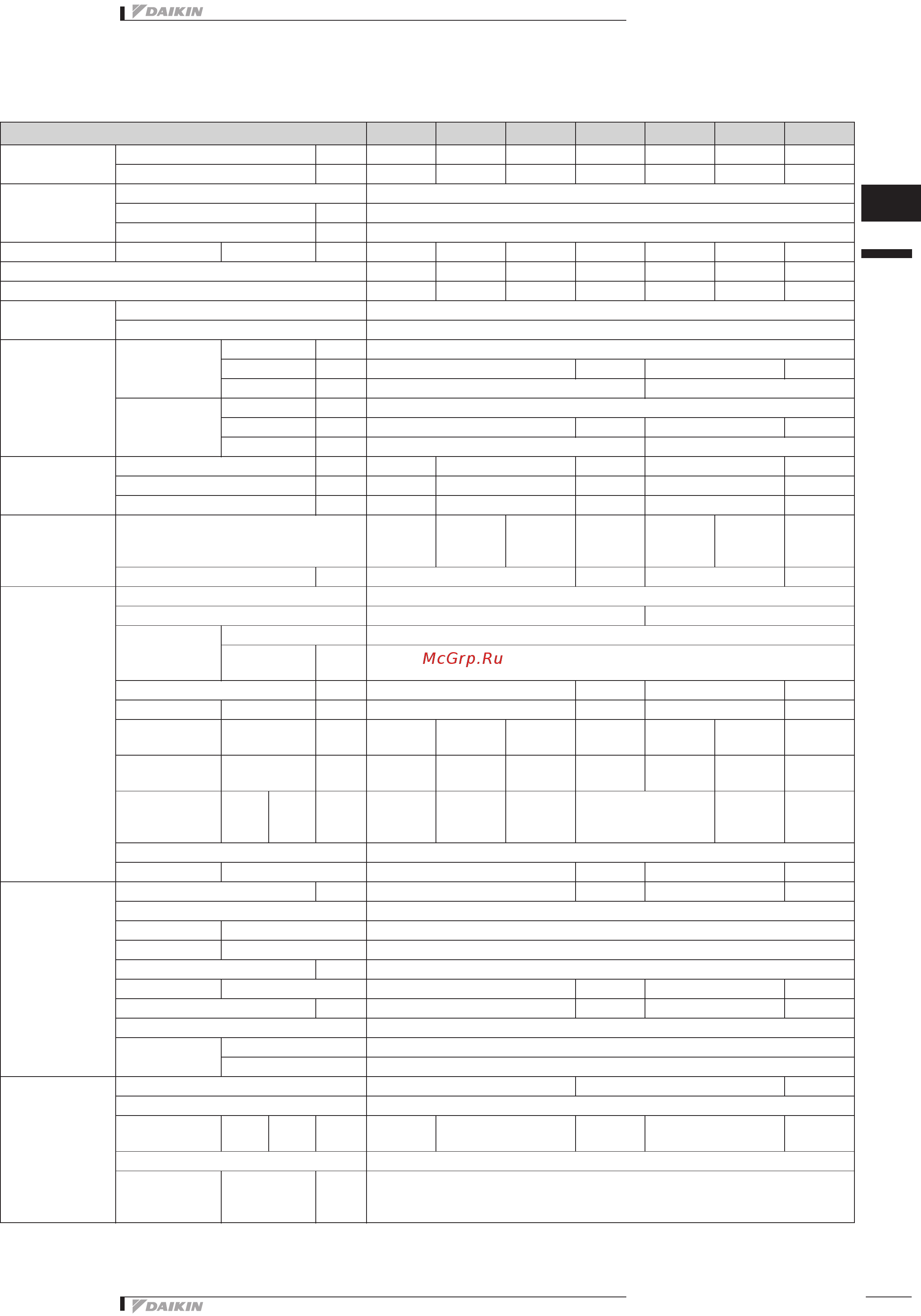 DAIKIN

McGrp.Ru

DAIKIN